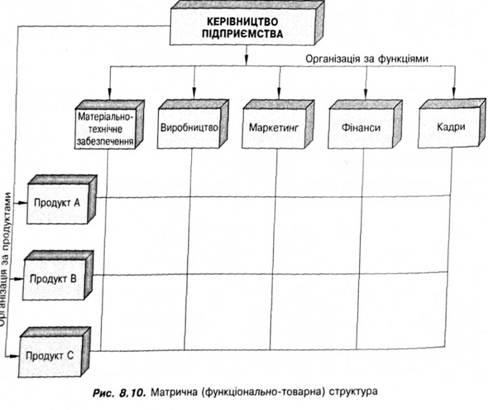 КЕРІВНИЦТВО ПІДПРИЄМСТВА

Організація за функціями

Матеріально-технічне забезпечення

Виробництво

Маркетинг

Фінанси

Кадри

Організація за продуктами

Продукт А

Продукт В

Продукт С

Рис. 8.10. Матрична (функціонально-товарна) структура